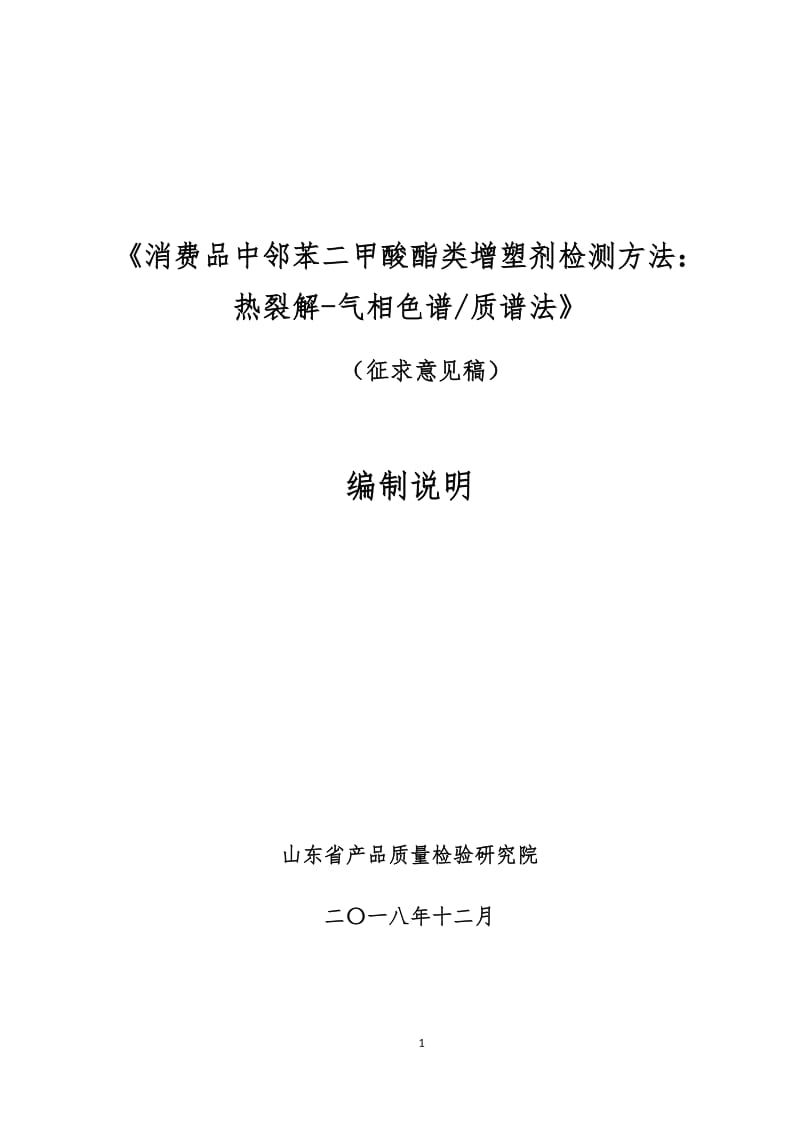 《消费品中邻苯二甲酸酯类增塑剂检测方法：热裂解-气相色谱/质谱法》

（征求意见稿）

编制说明

山东省产品质量检验研究院

二〇一八年十二月

1